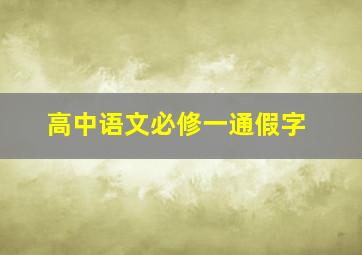 高中语文必修一通假字